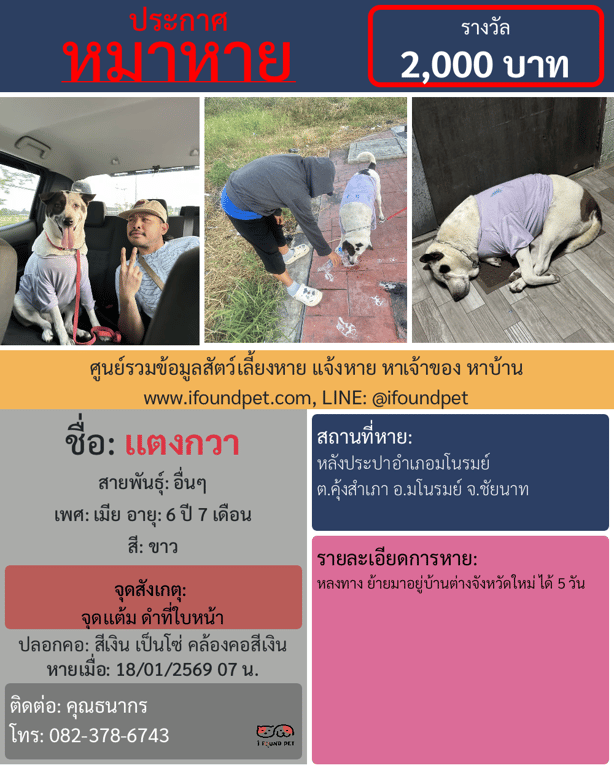 ประกาศ
หมาหาย

รางวัล
2,000 บาท

ศูนย์รวมข้อมูลสัตว์เลี้ยงหาย แจ้งหาย หาเจ้าของ หาบ้าน
www.ifoundpet.com, LINE: @ifoundpet

ชื่อ: แตงกวา

สายพันธุ์: อื่นๆ

เพศ: เมีย อายุ: 6 ปี 7 เดือน

สี: ขาว

จุดสังเกตุ:
จุดแต้ม ดำที่ใบหน้า

ปลอกคอ: สีเงิน เป็นโซ่ คล้องคอสีเงิน
หายเมื่อ: 18/01/2569 07 น.

ติดต่อ: คุณธนากร
โทร: 082-378-6743

I FOUND PET

สถานที่หาย:
หลังประปาอำเภอมโนรมย์
ต.คุ้งสำเภา อ.มโนรมย์ จ.ชัยนาท

รายละเอียดการหาย:
หลงทาง ย้ายมาอยู่บ้านต่างจังหวัดใหม่ ได้ 5 วัน